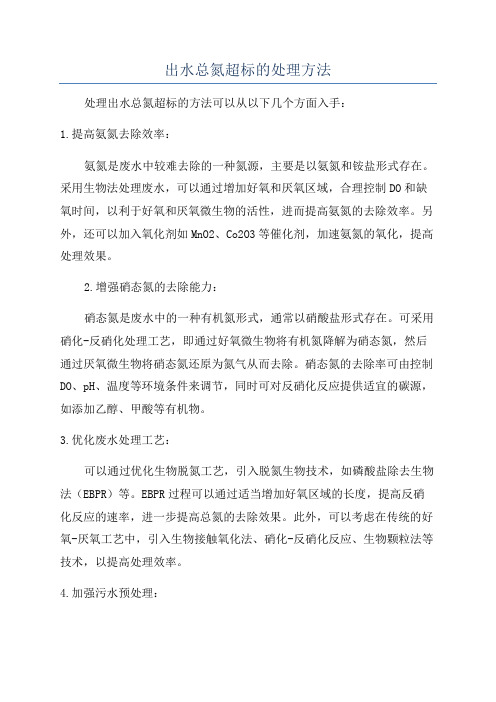 出水总氮超标的处理方法

处理出水总氮超标的方法可以从以下几个方面入手：

1.提高氨氮去除效率：

氨氮是废水中较难去除的一种氮源，主要是以氨氮和铵盐形式存在。采用生物法处理废水，可以通过增加好氧和厌氧区域，合理控制DO和缺氧时间，以利于好氧和厌氧微生物的活性，进而提高氨氮的去除效率。另外，还可以加入氧化剂如MnO2、Co2O3等催化剂，加速氨氮的氧化，提高处理效果。

2.增强硝态氮的去除能力：

硝态氮是废水中的一种有机氮形式，通常以硝酸盐形式存在。可采用硝化-反硝化处理工艺，即通过好氧微生物将有机氮降解为硝态氮，然后通过厌氧微生物将硝态氮还原为氮气从而去除。硝态氮的去除率可由控制DO、pH、温度等环境条件来调节，同时可对反硝化反应提供适宜的碳源，如添加乙醇、甲酸等有机物。

3.优化废水处理工艺：

可以通过优化生物脱氮工艺，引入脱氮生物技术，如磷酸盐除去生物法（EBPR）等。EBPR过程可以通过适当增加好氧区域的长度，提高反硝化反应的速率，进一步提高总氮的去除效果。此外，可以考虑在传统的好氧-厌氧工艺中，引入生物接触氧化法、硝化-反硝化反应、生物颗粒法等技术，以提高处理效率。

4.加强污水预处理：